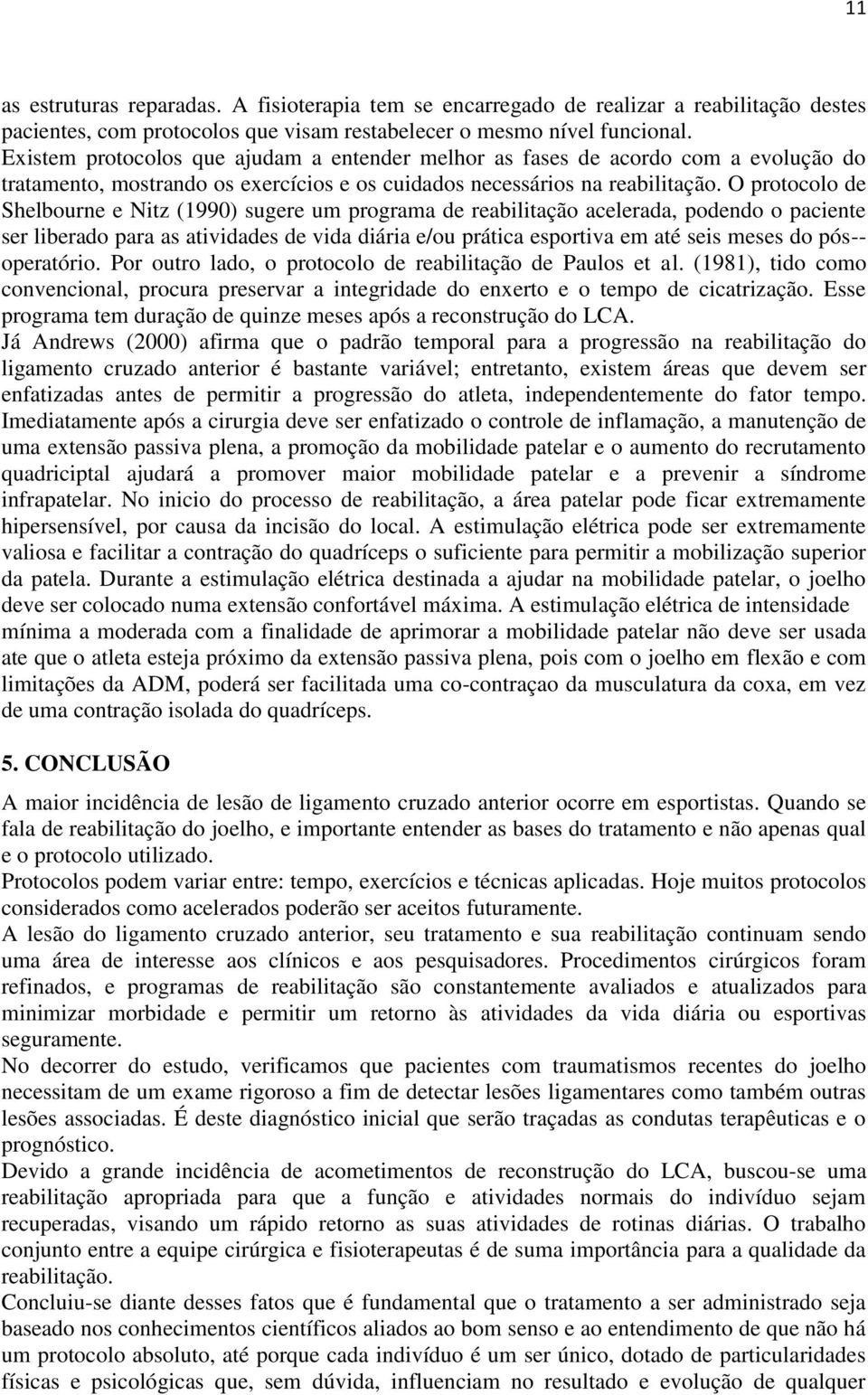 11

as estruturas reparadas. A fisioterapia tem se encarregado de realizar a reabilitação destes pacientes, com protocolos que visam restabelecer o mesmo nível funcional. Existem protocolos que ajudam a entender melhor as fases de acordo com a evolução do tratamento, mostrando os exercícios e os cuidados necessários na reabilitação. O protocolo de Shelbourne e Nitz (1990) sugere um programa de reabilitação acelerada, podendo o paciente ser liberado para as atividades de vida diária e/ou prática esportiva em até seis meses do pós--operatório. Por outro lado, o protocolo de reabilitação de Paulos et al. (1981), tido como convencional, procura preservar a integridade do enxerto e o tempo de cicatrização. Esse programa tem duração de quinze meses após a reconstrução do LCA.
Já Andrews (2000) afirma que o padrão temporal para a progressão na reabilitação do ligamento cruzado anterior é bastante variável; entretanto, existem áreas que devem ser enfatizadas antes de permitir a progressão do atleta, independentemente do fator tempo. Imediatamente após a cirurgia deve ser enfatizado o controle de inflamação, a manutenção de uma extensão passiva plena, a promoção da mobilidade patelar e o aumento do recrutamento quadriciptal ajudará a promover maior mobilidade patelar e a prevenir a síndrome infrapatelar. No inicio do processo de reabilitação, a área patelar pode ficar extremamente hipersensível, por causa da incisão do local. A estimulação elétrica pode ser extremamente valiosa e facilitar a contração do quadríceps o suficiente para permitir a mobilização superior da patela. Durante a estimulação elétrica destinada a ajudar na mobilidade patelar, o joelho deve ser colocado numa extensão confortável máxima. A estimulação elétrica de intensidade mínima a moderada com a finalidade de aprimorar a mobilidade patelar não deve ser usada ate que o atleta esteja próximo da extensão passiva plena, pois com o joelho em flexão e com limitações da ADM, poderá ser facilitada uma co-contraçao da musculatura da coxa, em vez de uma contração isolada do quadríceps.

5. CONCLUSÃO

A maior incidência de lesão de ligamento cruzado anterior ocorre em esportistas. Quando se fala de reabilitação do joelho, e importante entender as bases do tratamento e não apenas qual e o protocolo utilizado.
Protocolos podem variar entre: tempo, exercícios e técnicas aplicadas. Hoje muitos protocolos considerados como acelerados poderão ser aceitos futuramente.
A lesão do ligamento cruzado anterior, seu tratamento e sua reabilitação continuam sendo uma área de interesse aos clínicos e aos pesquisadores. Procedimentos cirúrgicos foram refinados, e programas de reabilitação são constantemente avaliados e atualizados para minimizar morbidade e permitir um retorno às atividades da vida diária ou esportivas seguramente.
No decorrer do estudo, verificamos que pacientes com traumatismos recentes do joelho necessitam de um exame rigoroso a fim de detectar lesões ligamentares como também outras lesões associadas. É deste diagnóstico inicial que serão traçadas as condutas terapêuticas e o prognóstico.
Devido a grande incidência de acometimentos de reconstrução do LCA, buscou-se uma reabilitação apropriada para que a função e atividades normais do indivíduo sejam recuperadas, visando um rápido retorno as suas atividades de rotinas diárias. O trabalho conjunto entre a equipe cirúrgica e fisioterapeutas é de suma importância para a qualidade da reabilitação.
Concluiu-se diante desses fatos que é fundamental que o tratamento a ser administrado seja baseado nos conhecimentos científicos aliados ao bom senso e ao entendimento de que não há um protocolo absoluto, até porque cada indivíduo é um ser único, dotado de particularidades físicas e psicológicas que, sem dúvida, influenciam no resultado e evolução de qualquer